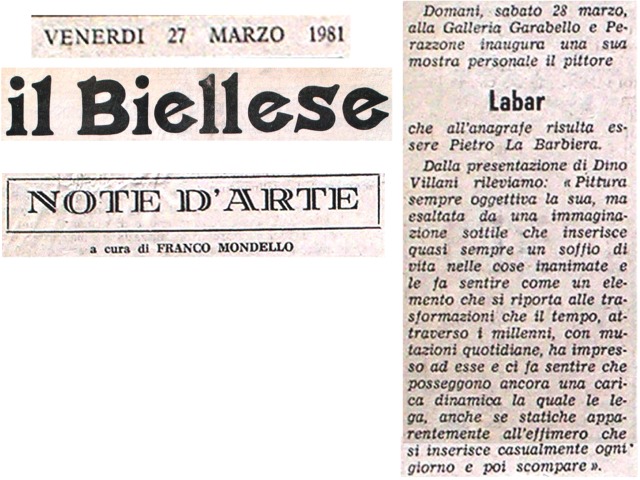 VENERDI 27 MARZO 1981

il Biellese

NOTE D'ARTE

a cura di FRANCO MONDELLO

Domani, sabato 28 marzo, alla Galleria Garabello e Perazzone inaugura una sua mostra personale il pittore

Labar

che all'anagrafe risulta essere Pietro La Barbiera.

Dalla presentazione di Dino Villani rileviamo: « Pittura sempre oggettiva la sua, ma esaltata da una immaginazione sottile che inserisce quasi sempre un soffio di vita nelle cose inanimate e le fa sentire come un elemento che si riporta alle trasformazioni che il tempo, attraverso i millenni, con mutazioni quotidiane, ha impresso ad esse e ci fa sentire che posseggono ancora una carica dinamica la quale le lega, anche se statiche apparentemente all'effimero che si inserisce casualmente ogni giorno e poi scompare ».